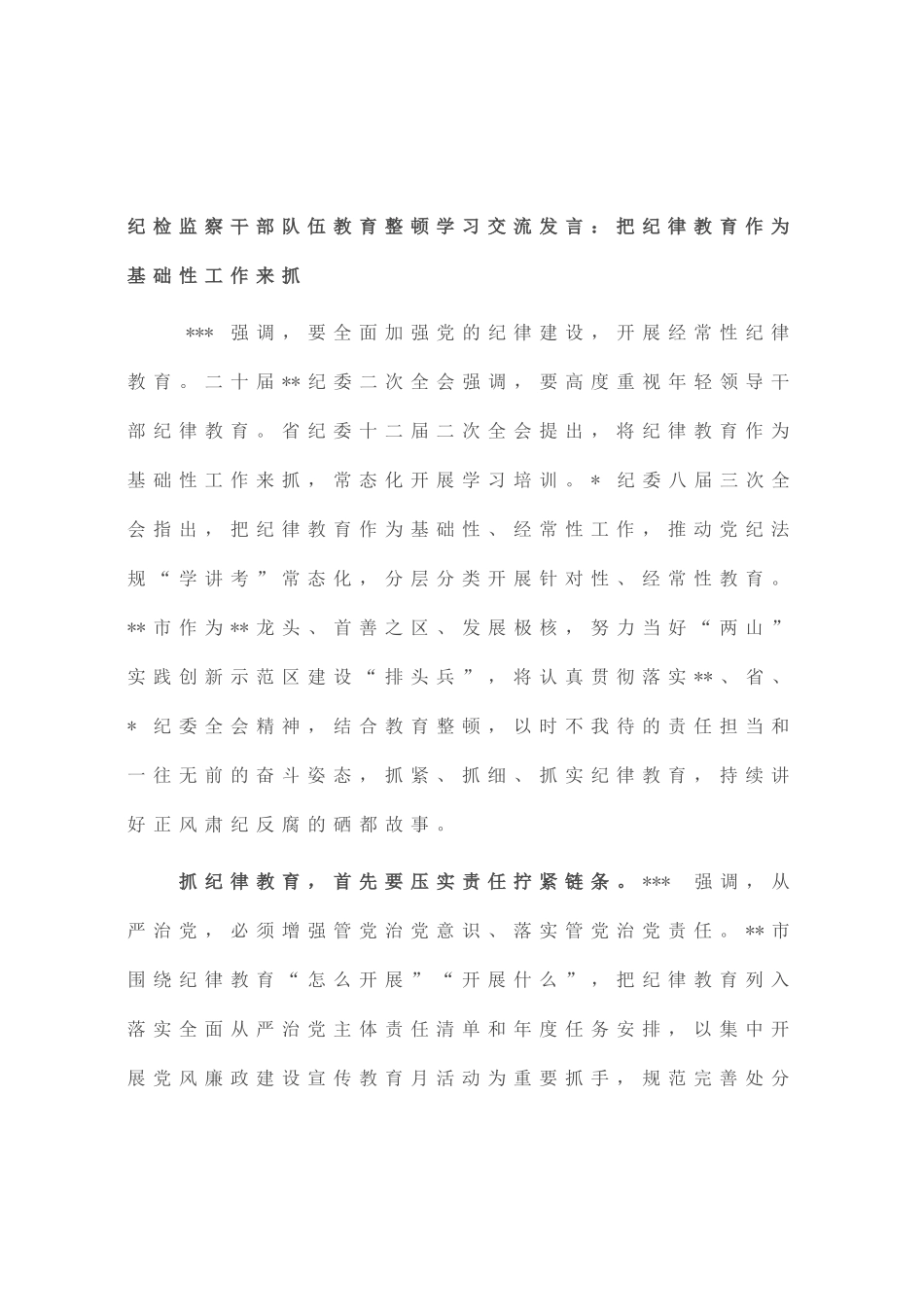 纪检监察干部队伍教育整顿学习交流发言：把纪律教育作为基础性工作来抓

***强调，要全面加强党的纪律建设，开展经常性纪律教育。二十届**纪委二次全会强调，要高度重视年轻领导干部纪律教育。省纪委十二届二次全会提出，将纪律教育作为基础性工作来抓，常态化开展学习培训。*纪委八届三次全会指出，把纪律教育作为基础性、经常性工作，推动党纪法规“学讲考”常态化，分层分类开展针对性、经常性教育。**市作为**龙头、首善之区、发展极核，努力当好“两山”实践创新示范区建设“排头兵”，将认真贯彻落实**、省、*纪委全会精神，结合教育整顿，以时不我待的责任担当和一往无前的奋斗姿态，抓紧、抓细、抓实纪律教育，持续讲好正风肃纪反腐的硒都故事。

抓纪律教育，首先要压实责任拧紧链条。***强调，从严治党，必须增强管党治党意识、落实管党治党责任。**市围绕纪律教育“怎么开展”“开展什么”，把纪律教育列入落实全面从严治党主体责任清单和年度任务安排，以集中开展党风廉政建设宣传教育月活动为重要抓手，规范完善处分